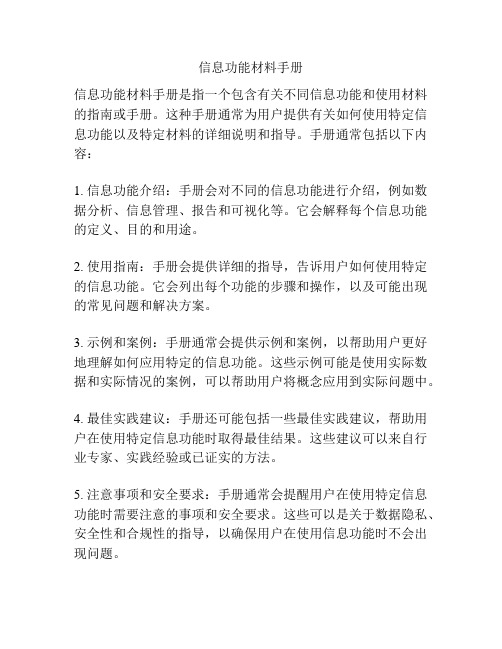 信息功能材料手册

信息功能材料手册是指一个包含有关不同信息功能和使用材料的指南或手册。这种手册通常为用户提供有关如何使用特定信息功能以及特定材料的详细说明和指导。手册通常包括以下内容：

1. 信息功能介绍：手册会对不同的信息功能进行介绍，例如数据分析、信息管理、报告和可视化等。它会解释每个信息功能的定义、目的和用途。

2. 使用指南：手册会提供详细的指导，告诉用户如何使用特定的信息功能。它会列出每个功能的步骤和操作，以及可能出现的常见问题和解决方案。

3. 示例和案例：手册通常会提供示例和案例，以帮助用户更好地理解如何应用特定的信息功能。这些示例可能是使用实际数据和实际情况的案例，可以帮助用户将概念应用到实际问题中。

4. 最佳实践建议：手册还可能包括一些最佳实践建议，帮助用户在使用特定信息功能时取得最佳结果。这些建议可以来自行业专家、实践经验或已证实的方法。

5. 注意事项和安全要求：手册通常会提醒用户在使用特定信息功能时需要注意的事项和安全要求。这些可以是关于数据隐私、安全性和合规性的指导，以确保用户在使用信息功能时不会出现问题。